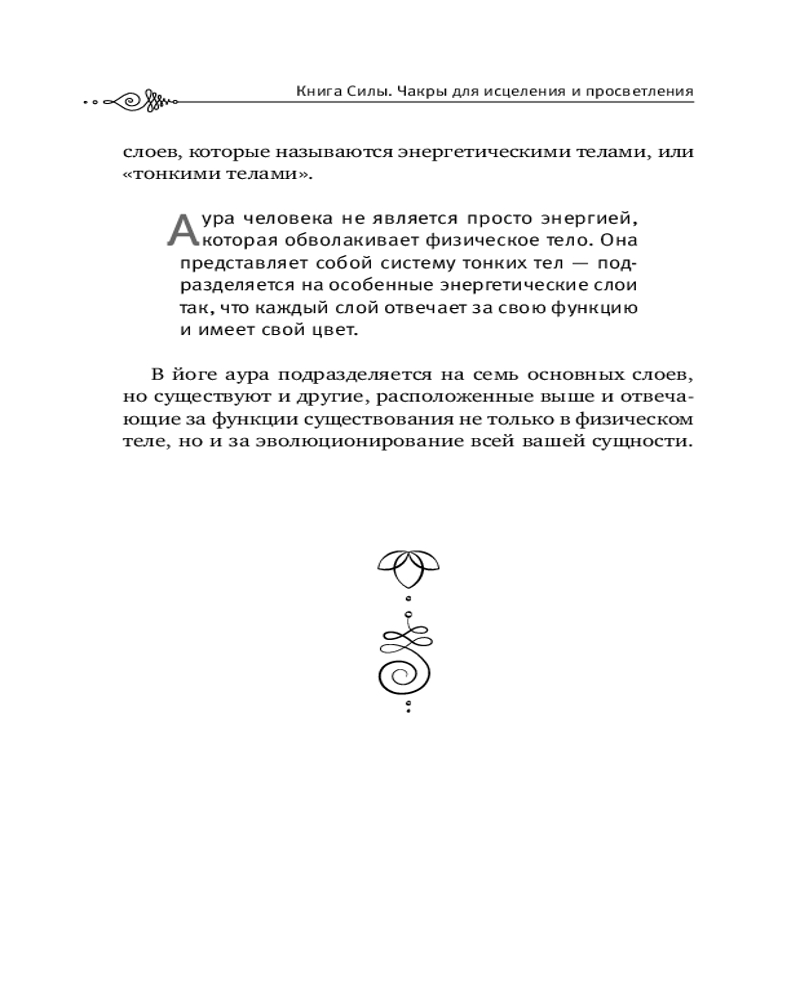 Книга Силы. Чакры для исцеления и просветления

слоев, которые называются энергетическими телами, или «тонкими телами».

Аура человека не является просто энергией, которая обволакивает физическое тело. Она представляет собой систему тонких тел — подразделяется на особенные энергетические слои так, что каждый слой отвечает за свою функцию и имеет свой цвет.

В йоге аура подразделяется на семь основных слоев, но существуют и другие, расположенные выше и отвечающие за функции существования не только в физическом теле, но и за эволюционирование всей вашей сущности.